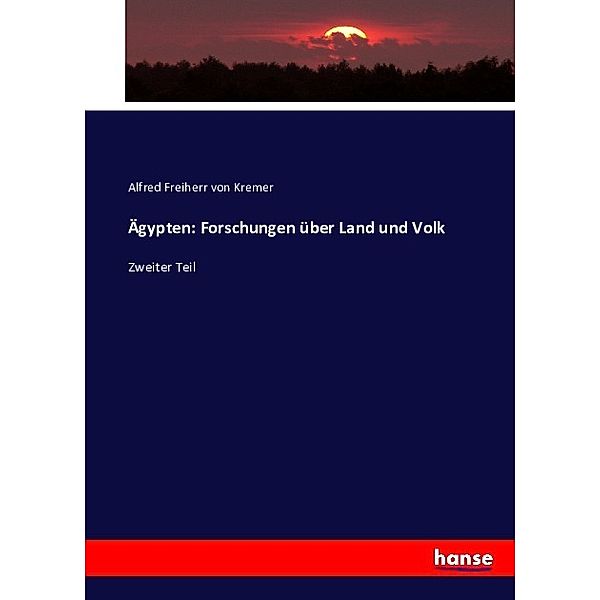 Alfred Freiherr von Kremer

Ägypten: Forschungen über Land und Volk

Zweiter Teil

hanse